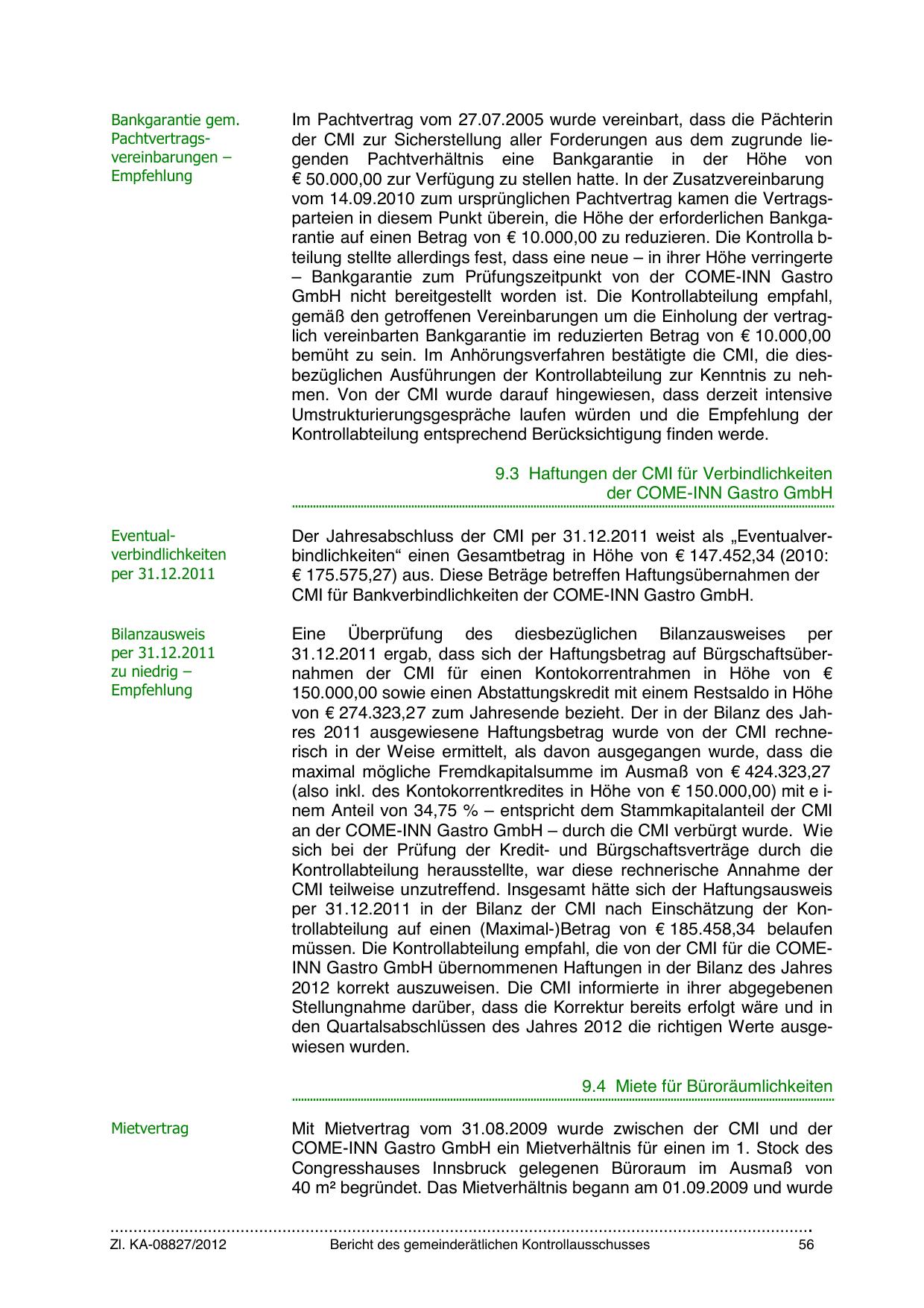 Bankgarantie gem. Pachtvertragsvereinbarungen – Empfehlung

Im Pachtvertrag vom 27.07.2005 wurde vereinbart, dass die Pächterin der CMI zur Sicherstellung aller Forderungen aus dem zugrunde liegenden Pachtverhältnis eine Bankgarantie in der Höhe von € 50.000,00 zur Verfügung zu stellen hatte. In der Zusatzvereinbarung vom 14.09.2010 zum ursprünglichen Pachtvertrag kamen die Vertragsparteien in diesem Punkt überein, die Höhe der erforderlichen Bankgarantie auf einen Betrag von € 10.000,00 zu reduzieren. Die Kontrolla bteilung stellte allerdings fest, dass eine neue – in ihrer Höhe verringerte – Bankgarantie zum Prüfungszeitpunkt von der COME-INN Gastro GmbH nicht bereitgestellt worden ist. Die Kontrollabteilung empfahl, gemäß den getroffenen Vereinbarungen um die Einholung der vertraglich vereinbarten Bankgarantie im reduzierten Betrag von € 10.000,00 bemüht zu sein. Im Anhörungsverfahren bestätigte die CMI, die diesbezüglichen Ausführungen der Kontrollabteilung zur Kenntnis zu nehmen. Von der CMI wurde darauf hingewiesen, dass derzeit intensive Umstrukturierungsgespräche laufen würden und die Empfehlung der Kontrollabteilung entsprechend Berücksichtigung finden werde.

9.3 Haftungen der CMI für Verbindlichkeiten der COME-INN Gastro GmbH

Eventualverbindlichkeiten per 31.12.2011

Der Jahresabschluss der CMI per 31.12.2011 weist als „Eventualverbindlichkeiten“ einen Gesamtbetrag in Höhe von € 147.452,34 (2010: € 175.575,27) aus. Diese Beträge betreffen Haftungsübernahmen der CMI für Bankverbindlichkeiten der COME-INN Gastro GmbH.

Bilanzausweis per 31.12.2011 zu niedrig – Empfehlung

Eine Überprüfung des diesbezüglichen Bilanzausweises per 31.12.2011 ergab, dass sich der Haftungsbetrag auf Bürgschaftsübernahmen der CMI für einen Kontokorrentrahmen in Höhe von € 150.000,00 sowie einen Abstattungskredit mit einem Restsaldo in Höhe von € 274.323,27 zum Jahresende bezieht. Der in der Bilanz des Jahres 2011 ausgewiesene Haftungsbetrag wurde von der CMI rechnerisch in der Weise ermittelt, als davon ausgegangen wurde, dass die maximal mögliche Fremdkapitalsumme im Ausmaß von € 424.323,27 (also inkl. des Kontokorrentkredites in Höhe von € 150.000,00) mit e inem Anteil von 34,75 % – entspricht dem Stammkapitalanteil der CMI an der COME-INN Gastro GmbH – durch die CMI verbürgt wurde. Wie sich bei der Prüfung der Kredit- und Bürgschaftsverträge durch die Kontrollabteilung herausstellte, war diese rechnerische Annahme der CMI teilweise unzutreffend. Insgesamt hätte sich der Haftungsausweis per 31.12.2011 in der Bilanz der CMI nach Einschätzung der Kontrollabteilung auf einen (Maximal-)Betrag von € 185.458,34 belaufen müssen. Die Kontrollabteilung empfahl, die von der CMI für die COME-INN Gastro GmbH übernommenen Haftungen in der Bilanz des Jahres 2012 korrekt auszuweisen. Die CMI informierte in ihrer abgegebenen Stellungnahme darüber, dass die Korrektur bereits erfolgt wäre und in den Quartalsabschlüssen des Jahres 2012 die richtigen Werte ausgewiesen wurden.

9.4 Miete für Büroräumlichkeiten

Mietvertrag

Mit Mietvertrag vom 31.08.2009 wurde zwischen der CMI und der COME-INN Gastro GmbH ein Mietverhältnis für einen im 1. Stock des Congresshauses Innsbruck gelegenen Büroraum im Ausmaß von 40 m² begründet. Das Mietverhältnis begann am 01.09.2009 und wurde

Zl. KA-08827/2012 Bericht des gemeinderätlichen Kontrollausschusses 56